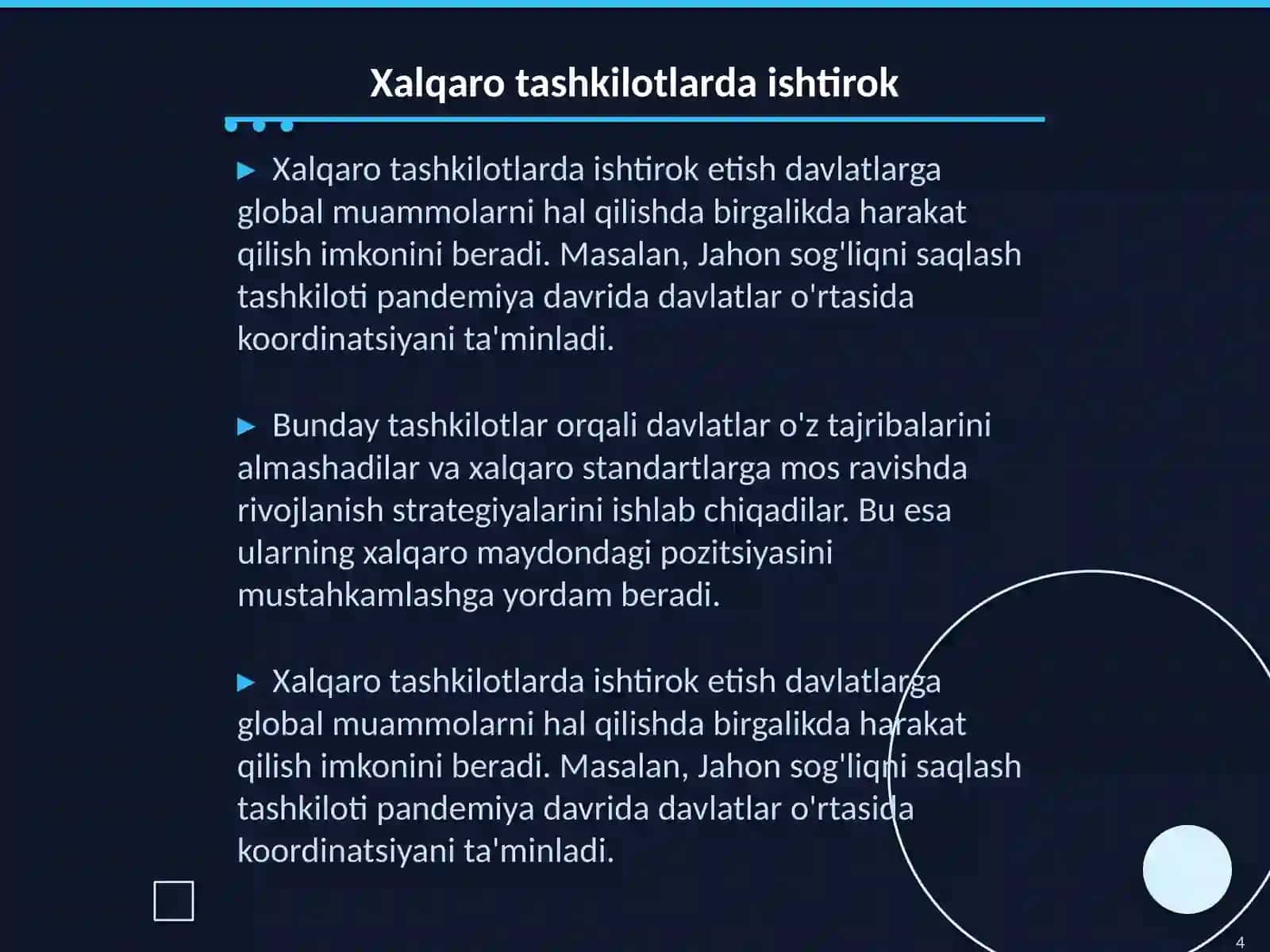 Xalqaro tashkilotlarda ishtirok

▶ Xalqaro tashkilotlarda ishtirok etish davlatlarga global muammolarni hal qilishda birgalikda harakat qilish imkonini beradi. Masalan, Jahon sog'liqni saqlash tashkiloti pandemiya davrida davlatlar o'rtasida koordinatsiyani ta'minladi.

▶ Bunday tashkilotlar orqali davlatlar o'z tajribalarini almashadilar va xalqaro standartlarga mos ravishda rivojlanish strategiyalarini ishlab chiqadilar. Bu esa ularning xalqaro maydondagi pozitsiyasini mustahkamlashga yordam beradi.

▶ Xalqaro tashkilotlarda ishtirok etish davlatlarga global muammolarni hal qilishda birgalikda harakat qilish imkonini beradi. Masalan, Jahon sog'liqni saqlash tashkiloti pandemiya davrida davlatlar o'rtasida koordinatsiyani ta'minladi.

4